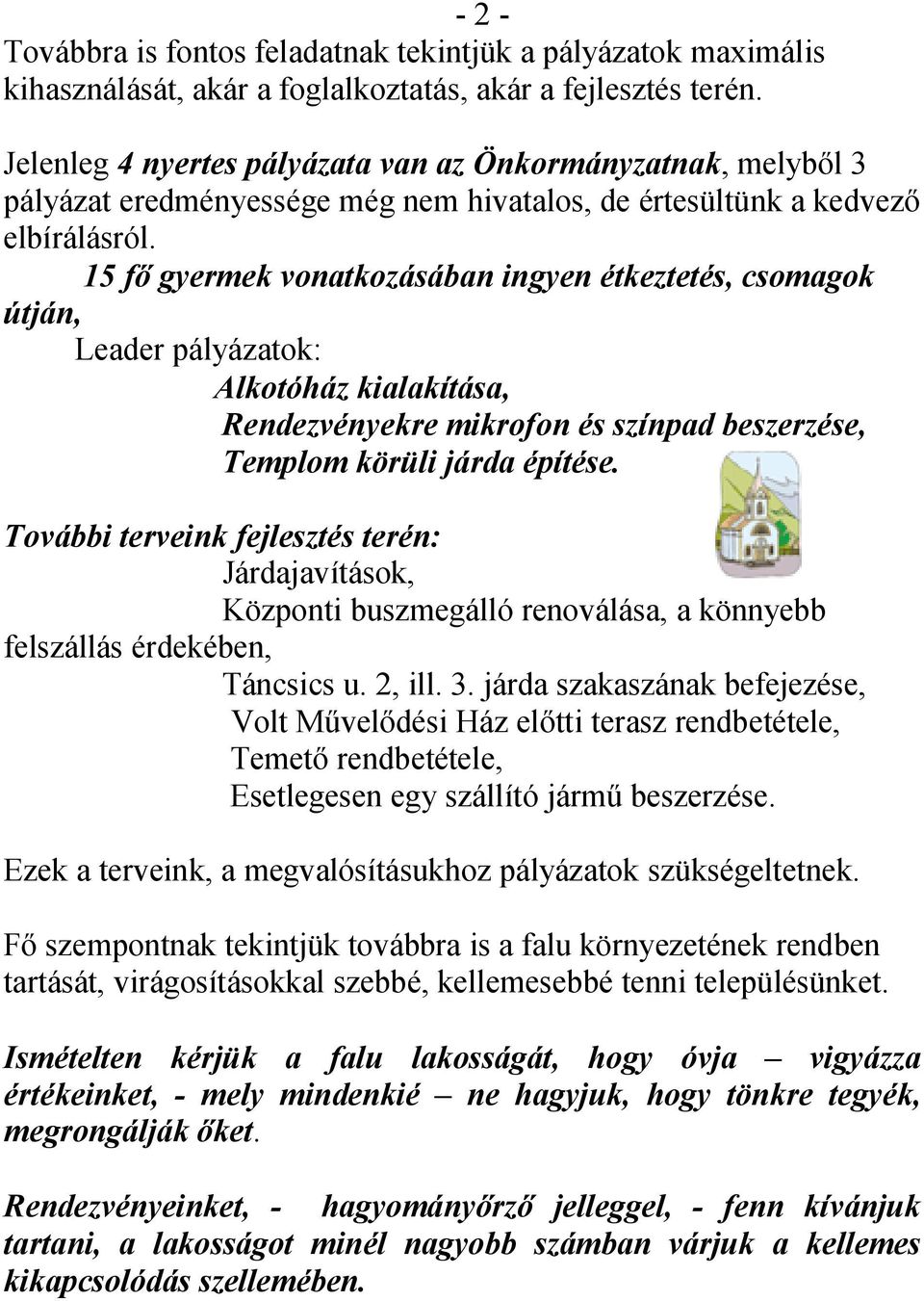 - 2 -

Továbbra is fontos feladatnak tekintjük a pályázatok maximális kihasználását, akár a foglalkoztatás, akár a fejlesztés terén.

Jelenleg 4 nyertes pályázata van az Önkormányzatnak, melyből 3 pályázat eredményessége még nem hivatalos, de értesültünk a kedvező elbírálásról.

15 fő gyermek vonatkozásában ingyen étkeztetés, csomagok útján,

Leader pályázatok:

Alkotóház kialakítása,

Rendezvényekre mikrofon és színpad beszerzése,

Templom körüli járda építése.

További terveink fejlesztés terén:

Járdajavítások,

Központi buszmegálló renoválása, a könnyebb felszállás érdekében,

Táncsics u. 2, ill. 3. járda szakaszának befejezése,

Volt Művelődési Ház előtti terasz rendbetétele,

Temető rendbetétele,

Esetlegesen egy szállító jármű beszerzése.

Ezek a terveink, a megvalósításukhoz pályázatok szükségeltetnek.

Fő szempontnak tekintjük továbbra is a falu környezetének rendben tartását, virágosításokkal szebbé, kellemesebbé tenni településünket.

Ismételten kérjük a falu lakosságát, hogy óvja – vigyázza értékeinket, - mely mindenkié – ne hagyjuk, hogy tönkre tegyék, megrongálják őket.

Rendezvényeinket, - hagyományőrző jelleggel, - fenn kívánjuk tartani, a lakosságot minél nagyobb számban várjuk a kellemes kikapcsolódás szellemében.